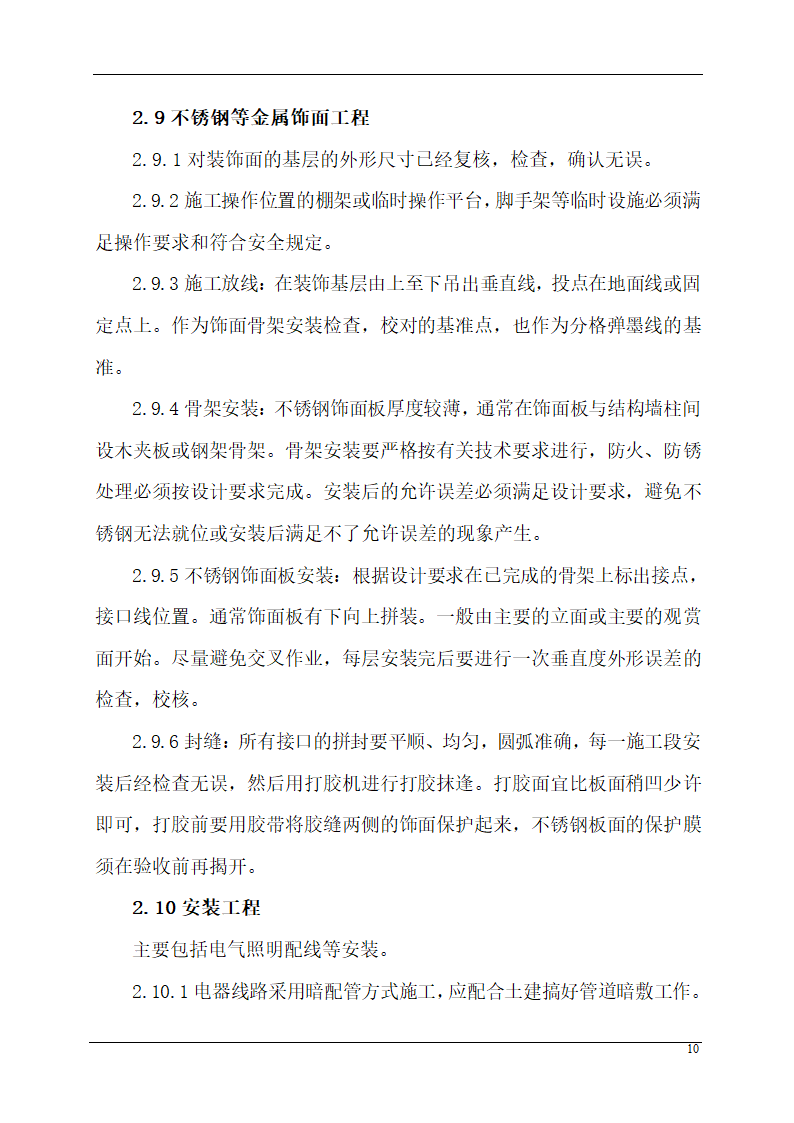 2.9 不锈钢等金属饰面工程

2.9.1 对装饰面的基层的外形尺寸已经复核，检查，确认无误。

2.9.2 施工操作位置的棚架或临时操作平台，脚手架等临时设施必须满足操作要求和符合安全规定。

2.9.3 施工放线：在装饰基层由上至下吊出垂直线，投点在地面线或固定点上。作为饰面骨架安装检查，校对的基准点，也作为分格弹墨线的基准。

2.9.4 骨架安装：不锈钢饰面板厚度较薄，通常在饰面板与结构墙柱间设木夹板或钢架骨架。骨架安装要严格按有关技术要求进行，防火、防锈处理必须按设计要求完成。安装后的允许误差必须满足设计要求，避免不锈钢无法就位或安装后满足不了允许误差的现象产生。

2.9.5 不锈钢饰面板安装：根据设计要求在已完成的骨架上标出接点，接口线位置。通常饰面板有下向上拼装。一般由主要的立面或主要的观赏面开始。尽量避免交叉作业，每层安装完后要进行一次垂直度外形误差的检查，校核。

2.9.6 封缝：所有接口的拼封要平顺、均匀，圆弧准确，每一施工段安装后经检查无误，然后用打胶机进行打胶抹逢。打胶面宜比板面稍凹少许即可，打胶前要用胶带将胶缝两侧的饰面保护起来，不锈钢板面的保护膜须在验收前再揭开。

2.10 安装工程

主要包括电气照明配线等安装。

2.10.1 电器线路采用暗配管方式施工，应配合土建搞好管道暗敷工作。

10